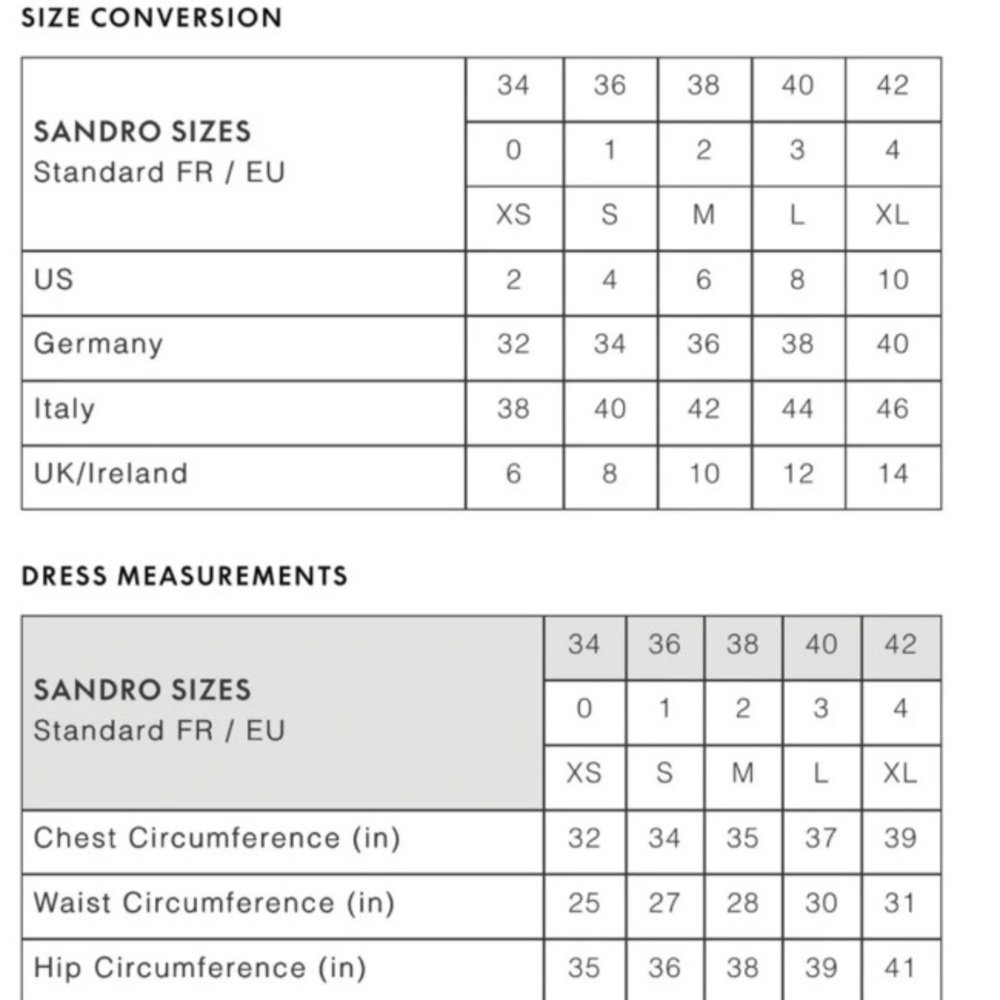 SIZE CONVERSION

| SANDRO SIZES Standard FR / EU | 34 | 36 | 38 | 40 | 42 |
|---|---|---|---|---|---|
| | 0 | 1 | 2 | 3 | 4 |
| | XS | S | M | L | XL |
| US | 2 | 4 | 6 | 8 | 10 |
| Germany | 32 | 34 | 36 | 38 | 40 |
| Italy | 38 | 40 | 42 | 44 | 46 |
| UK/Ireland | 6 | 8 | 10 | 12 | 14 |

DRESS MEASUREMENTS

| SANDRO SIZES Standard FR / EU | 34 | 36 | 38 | 40 | 42 |
|---|---|---|---|---|---|
| | 0 | 1 | 2 | 3 | 4 |
| | XS | S | M | L | XL |
| Chest Circumference (in) | 32 | 34 | 35 | 37 | 39 |
| Waist Circumference (in) | 25 | 27 | 28 | 30 | 31 |
| Hip Circumference (in) | 35 | 36 | 38 | 39 | 41 |